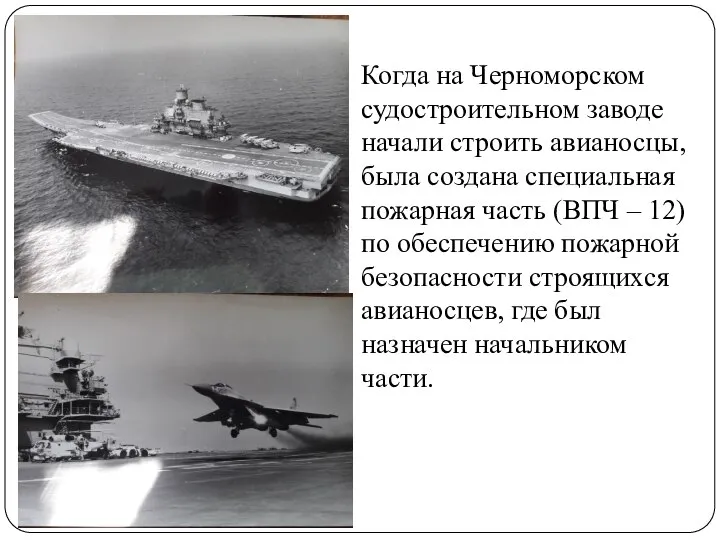 Когда на Черноморском судостроительном заводе начали строить авианосцы, была создана специальная пожарная часть (ВПЧ – 12) по обеспечению пожарной безопасности строящихся авианосцев, где был назначен начальником части.